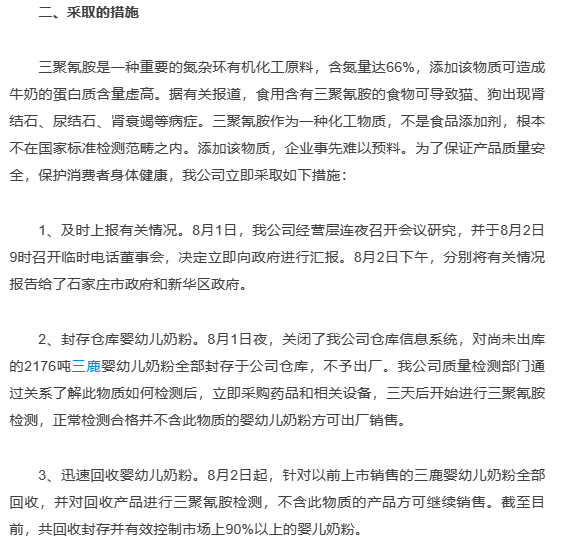 二、采取的措施

三聚氰胺是一种重要的氮杂环有机化工原料，含氮量达66%，添加该物质可造成牛奶的蛋白质含量虚高。据有关报道，食用含有三聚氰胺的食物可导致猫、狗出现肾结石、尿结石、肾衰竭等病症。三聚氰胺作为一种化工物质，不是食品添加剂，根本不在国家标准检测范畴之内。添加该物质，企业事先难以预料。为了保证产品质量安全，保护消费者身体健康，我公司立即采取如下措施：

1、及时上报有关情况。8月1日，我公司经营层连夜召开会议研究，并于8月2日9时召开临时电话董事会，决定立即向政府进行汇报。8月2日下午，分别将有关情况报告给了石家庄市政府和新华区政府。

2、封存仓库婴幼儿奶粉。8月1日夜，关闭了我公司仓库信息系统，对尚未出库的2176吨三鹿婴幼儿奶粉全部封存于公司仓库，不予出厂。我公司质量检测部门通过关系了解此物质如何检测后，立即采购药品和相关设备，三天后开始进行三聚氰胺检测，正常检测合格并不含此物质的婴幼儿奶粉方可出厂销售。

3、迅速回收婴幼儿奶粉。8月2日起，针对以前上市销售的三鹿婴幼儿奶粉全部回收，并对回收产品进行三聚氰胺检测，不含此物质的产品方可继续销售。截至目前，共回收封存并有效控制市场上90%以上的婴儿奶粉。